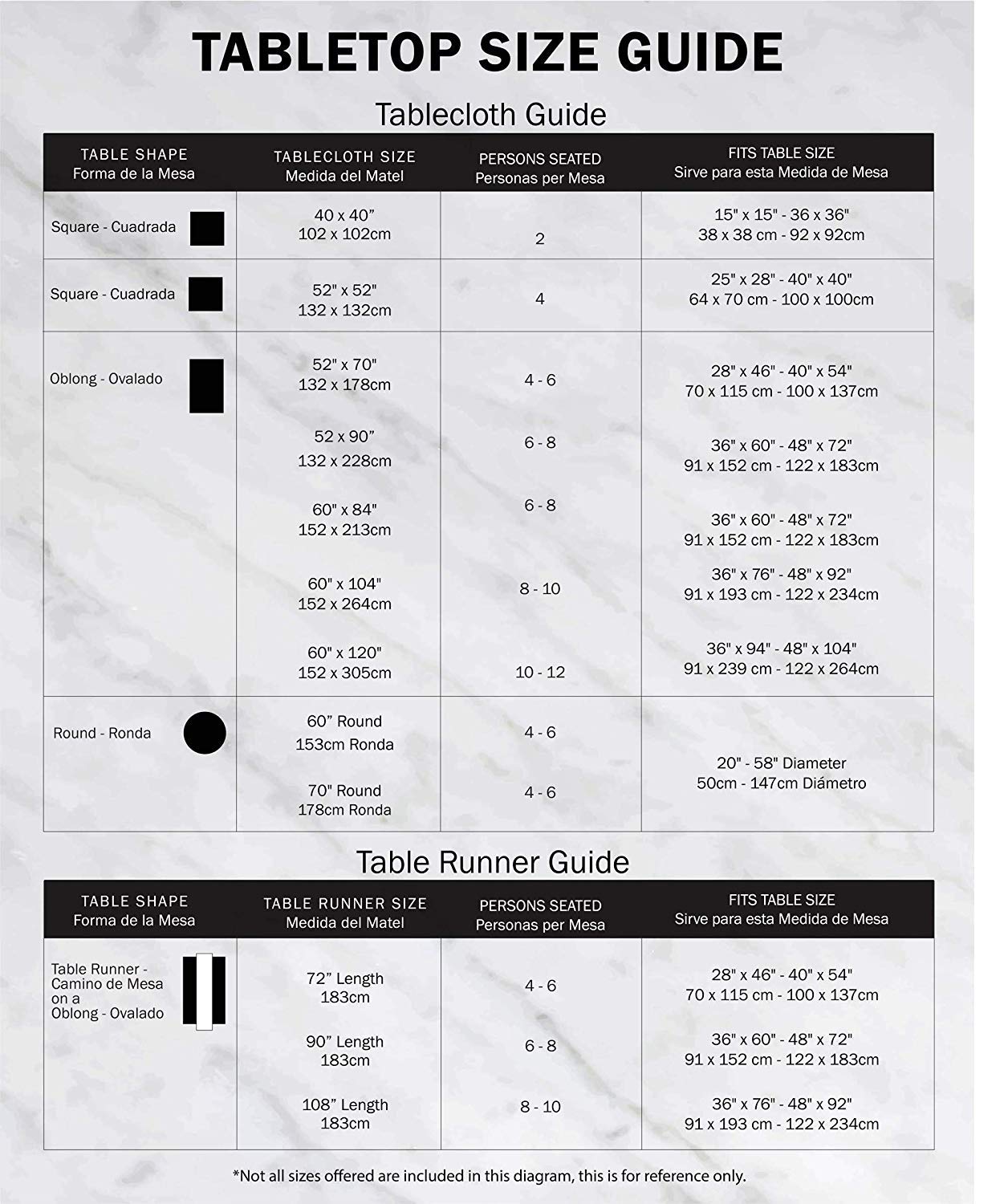 TABLETOP SIZE GUIDE

Tablecloth Guide

| TABLE SHAPE Forma de la Mesa | TABLECLOTH SIZE Medida del Matel | PERSONS SEATED Personas per Mesa | FITS TABLE SIZE Sirve para esta Medida de Mesa |
|---|---|---|---|
| Square - Cuadrada | 40 x 40” 102 x 102cm | 2 | 15" x 15" - 36 x 36" 38 x 38 cm - 92 x 92cm |
| Square - Cuadrada | 52" x 52" 132 x 132cm | 4 | 25" x 28" - 40" x 40" 64 x 70 cm - 100 x 100cm |
| Oblong - Ovalado | 52" x 70" 132 x 178cm | 4 - 6 | 28" x 46" - 40" x 54" 70 x 115 cm - 100 x 137cm |
| | 52 x 90” 132 x 228cm | 6 - 8 | 36" x 60" - 48" x 72" 91 x 152 cm - 122 x 183cm |
| | 60" x 84" 152 x 213cm | 6 - 8 | 36" x 60" - 48" x 72" 91 x 152 cm - 122 x 183cm |
| | 60" x 104" 152 x 264cm | 8 - 10 | 36" x 76" - 48" x 92" 91 x 193 cm - 122 x 234cm |
| | 60" x 120" 152 x 305cm | 10 - 12 | 36" x 94" - 48" x 104" 91 x 239 cm - 122 x 264cm |
| Round - Ronda | 60” Round 153cm Ronda | 4 - 6 | 20" - 58" Diameter 50cm - 147cm Diámetro |
| | 70" Round 178cm Ronda | 4 - 6 | |

Table Runner Guide

| TABLE SHAPE Forma de la Mesa | TABLE RUNNER SIZE Medida del Matel | PERSONS SEATED Personas per Mesa | FITS TABLE SIZE Sirve para esta Medida de Mesa |
|---|---|---|---|
| Table Runner - Camino de Mesa on a Oblong - Ovalado | 72” Length 183cm | 4 - 6 | 28" x 46" - 40" x 54" 70 x 115 cm - 100 x 137cm |
| | 90” Length 183cm | 6 - 8 | 36" x 60" - 48" x 72" 91 x 152 cm - 122 x 183cm |
| | 108” Length 183cm | 8 - 10 | 36" x 76" - 48" x 92" 91 x 193 cm - 122 x 234cm |

*Not all sizes offered are included in this diagram, this is for reference only.